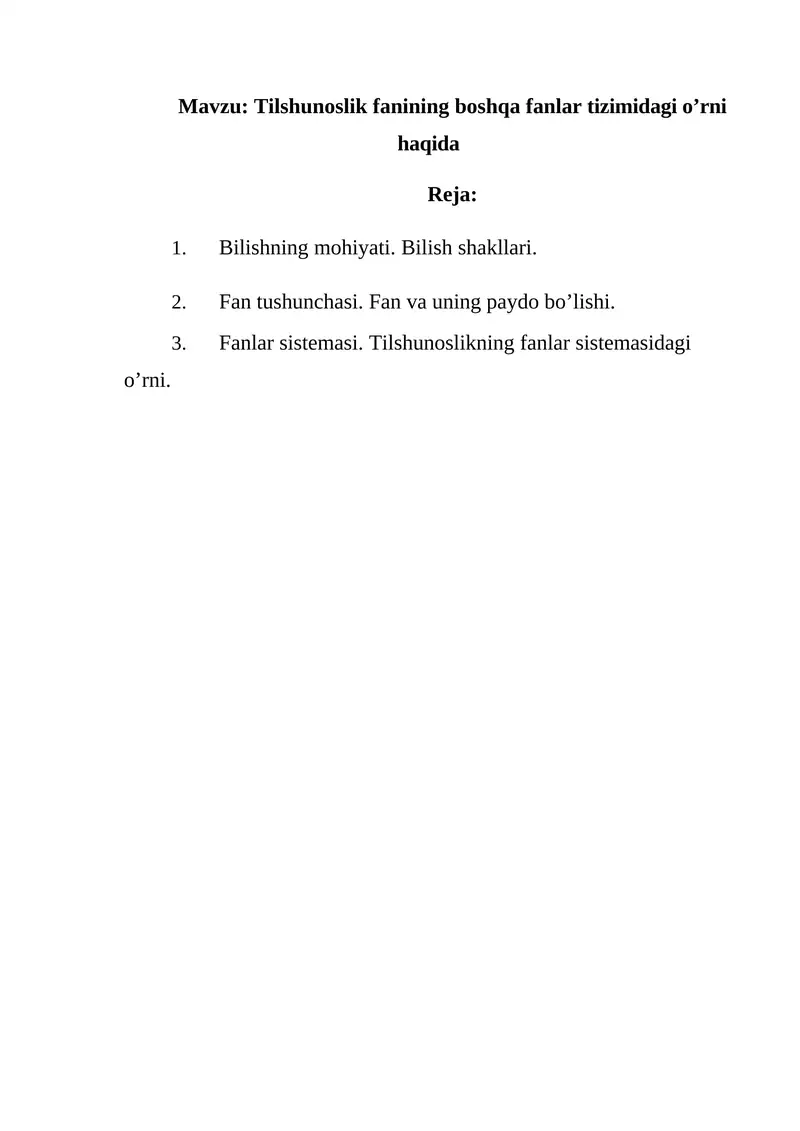 Mavzu: Tilshunoslik fanining boshqa fanlar tizimidagi o’rni haqida

Reja:

1. Bilishning mohiyati. Bilish shakllari.

2. Fan tushunchasi. Fan va uning paydo bo’lishi.

3. Fanlar sistemasi. Tilshunoslikning fanlar sistemasidagi o’rni.